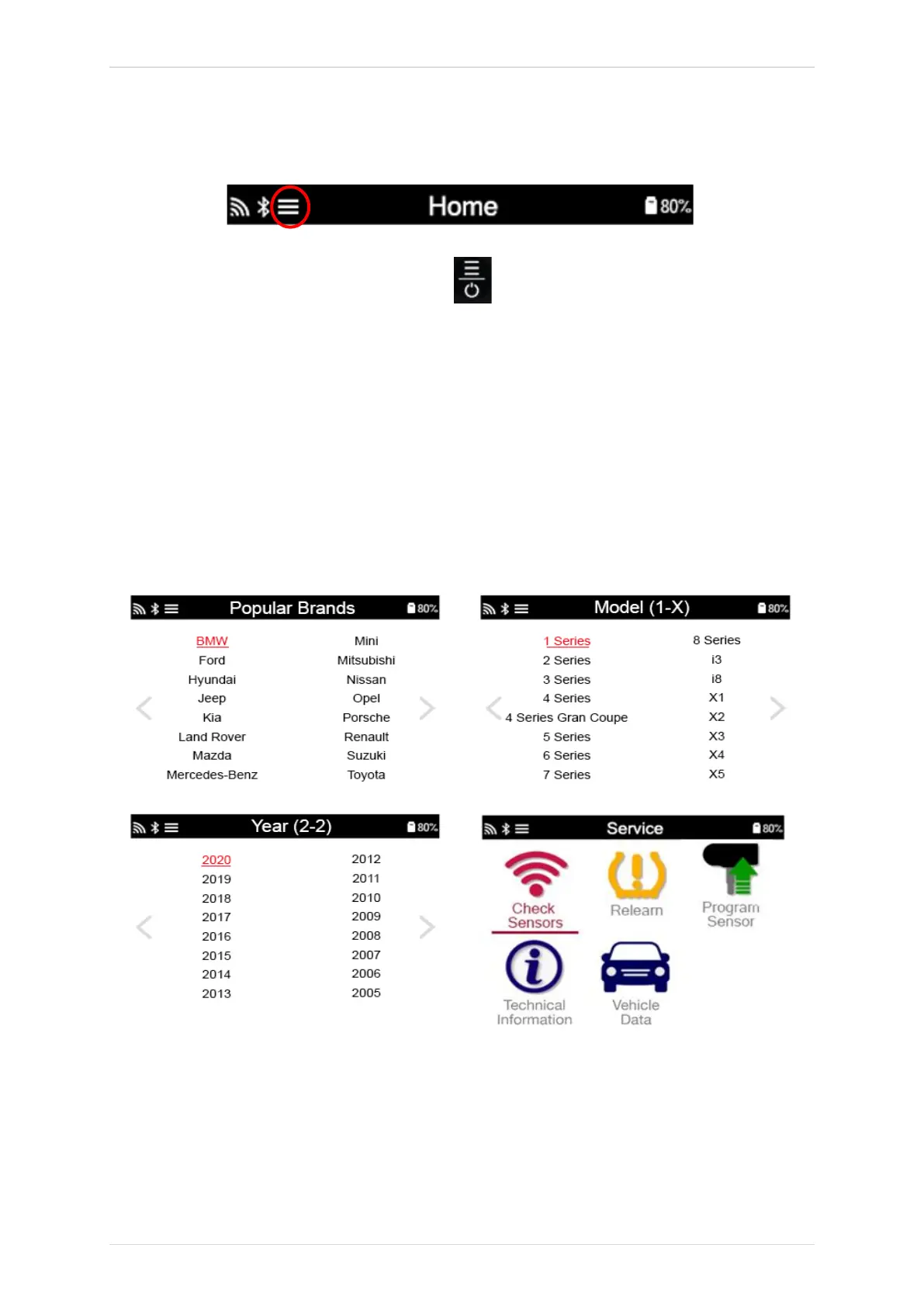 Home 80%

Popular Brands 80%

BMW
Ford
Hyundai
Jeep
Kia
Land Rover
Mazda
Mercedes-Benz

Mini
Mitsubishi
Nissan
Opel
Porsche
Renault
Suzuki
Toyota

Model (1-X) 80%

1 Series
2 Series
3 Series
4 Series
4 Series Gran Coupe
5 Series
6 Series
7 Series

8 Series
i3
i8
X1
X2
X3
X4
X5

Year (2-2) 80%

2020
2019
2018
2017
2016
2015
2014
2013

2012
2011
2010
2009
2008
2007
2006
2005

Service 80%

Check Sensors
Relearn
Program Sensor
Technical Information
Vehicle Data